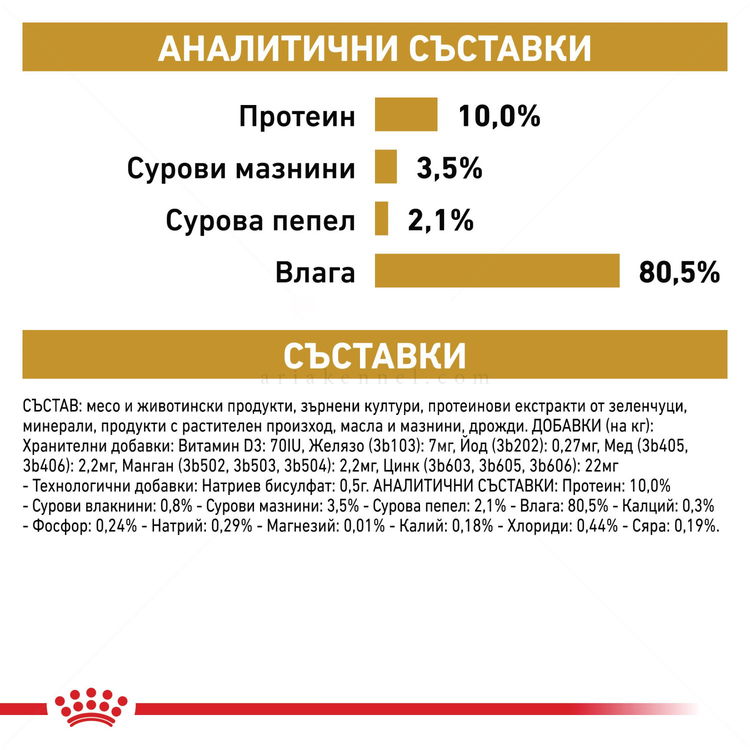 АНАЛИТИЧНИ СЪСТАВКИ

Протеин 10,0%

Сурови мазнини 3,5%

Сурова пепел 2,1%

Влага 80,5%

СЪСТАВКИ

ariakennel.com

СЪСТАВ: месо и животински продукти, зърнени култури, протеинови екстракти от зеленчуци, минерали, продукти с растителен произход, масла и мазнини, дрожди. ДОБАВКИ (на кг): Хранителни добавки: Витамин D3: 70IU, Желязо (3b103): 7мг, Йод (3b202): 0,27мг, Мед (3b405, 3b406): 2,2мг, Манган (3b502, 3b503, 3b504): 2,2мг, Цинк (3b603, 3b605, 3b606): 22мг - Технологични добавки: Натриев бисулфат: 0,5г. АНАЛИТИЧНИ СЪСТАВКИ: Протеин: 10,0% - Сурови влакнини: 0,8% - Сурови мазнини: 3,5% - Сурова пепел: 2,1% - Влага: 80,5% - Калций: 0,3% - Фосфор: 0,24% - Натрий: 0,29% - Магнезий: 0,01% - Калий: 0,18% - Хлориди: 0,44% - Сяра: 0,19%.